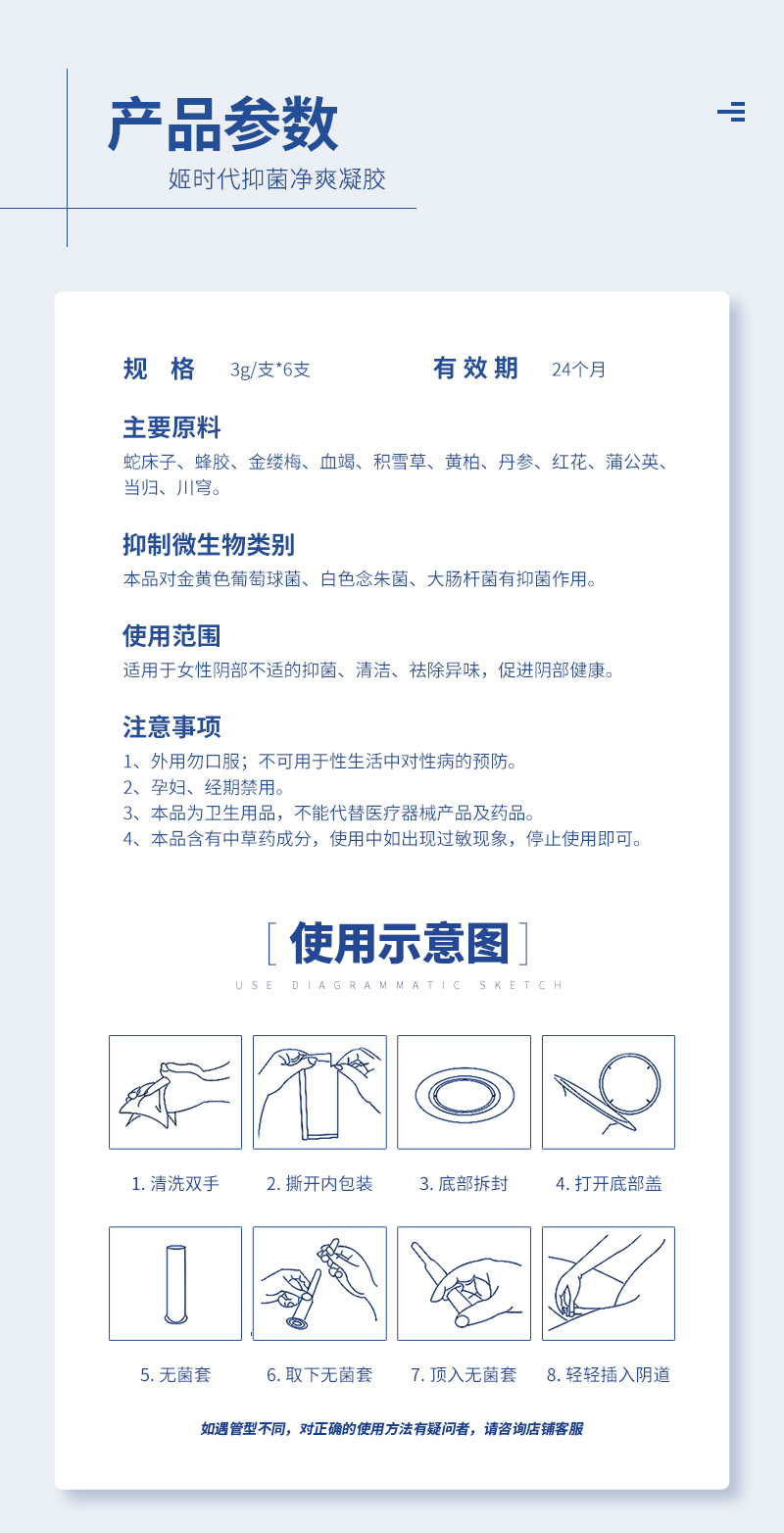 产品参数
姬时代抑菌净爽凝胶

规 格 3g/支*6支 有效期 24个月

主要原料
蛇床子、蜂胶、金缕梅、血竭、积雪草、黄柏、丹参、红花、蒲公英、当归、川穹。

抑制微生物类别
本品对金黄色葡萄球菌、白色念朱菌、大肠杆菌有抑菌作用。

使用范围
适用于女性阴部不适的抑菌、清洁、祛除异味，促进阴部健康。

注意事项
1、外用勿口服；不可用于性生活中对性病的预防。
2、孕妇、经期禁用。
3、本品为卫生用品，不能代替医疗器械产品及药品。
4、本品含有中草药成分，使用中如出现过敏现象，停止使用即可。

[ 使用示意图 ]
USE DIAGRAMMATIC SKETCH

1. 清洗双手
2. 撕开内包装
3. 底部拆封
4. 打开底部盖
5. 无菌套
6. 取下无菌套
7. 顶入无菌套
8. 轻轻插入阴道

如遇管型不同，对正确的使用方法有疑问者，请咨询店铺客服